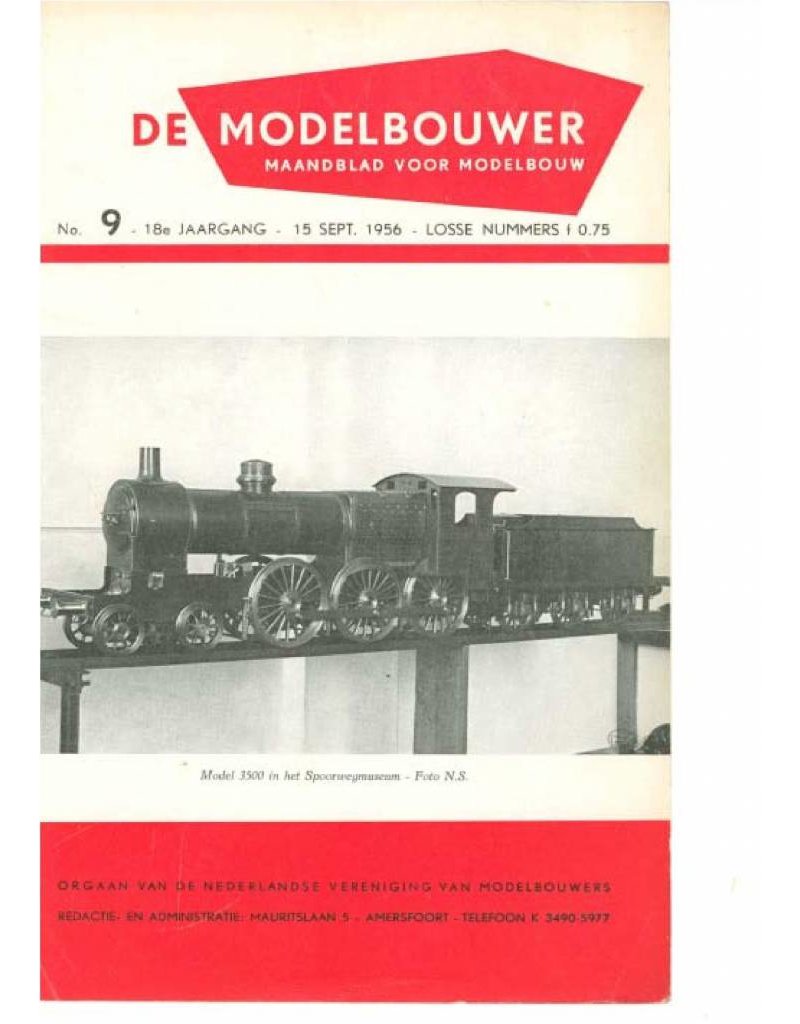 DE MODELBOUWER
MAANDBLAD VOOR MODELBOUW

No. 9 - 18e JAARGANG - 15 SEPT. 1956 - LOSSE NUMMERS f 0.75

Model 3500 in het Spoorwegmuseum - Foto N.S.

ORGAAN VAN DE NEDERLANDSE VERENIGING VAN MODELBOUWERS
REDACTIE- EN ADMINISTRATIE: MAURITSLAAN 5 - AMERSFOORT - TELEFOON K 3490-5977